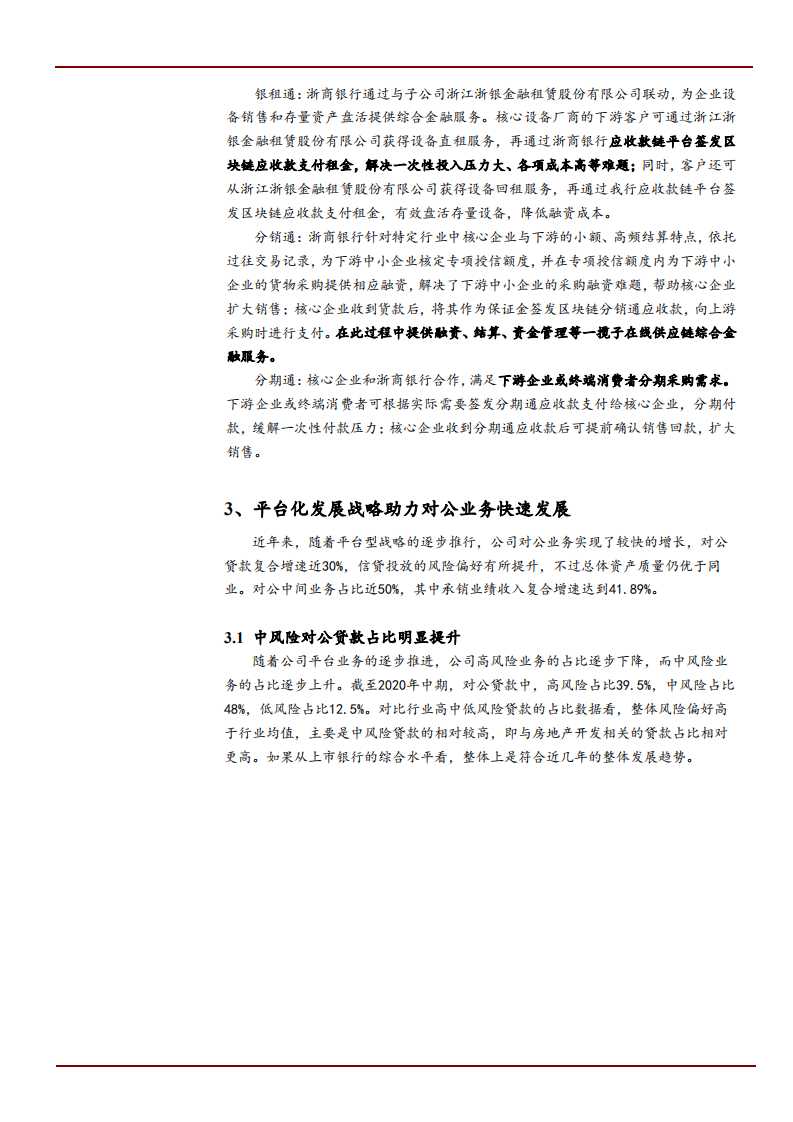 银租通：浙商银行通过与子公司浙江浙银金融租赁股份有限公司联动，为企业设备销售和存量资产盘活提供综合金融服务。核心设备厂商的下游客户可通过浙江浙银金融租赁股份有限公司获得设备直租服务，再通过浙商银行应收款链平台签发区块链应收款支付租金，解决一次性投入压力大、各项成本高等难题；同时，客户还可从浙江浙银金融租赁股份有限公司获得设备回租服务，再通过我行应收款链平台签发区块链应收款支付租金，有效盘活存量设备，降低融资成本。

分销通：浙商银行针对特定行业中核心企业与下游的小额、高频结算特点，依托过往交易记录，为下游中小企业核定专项授信额度，并在专项授信额度内为下游中小企业的货物采购提供相应融资，解决了下游中小企业的采购融资难题，帮助核心企业扩大销售；核心企业收到货款后，将其作为保证金签发区块链分销通应收款，向上游采购时进行支付。在此过程中提供融资、结算、资金管理等一揽子在线供应链综合金融服务。

分期通：核心企业和浙商银行合作，满足下游企业或终端消费者分期采购需求。下游企业或终端消费者可根据实际需要签发分期通应收款支付给核心企业，分期付款，缓解一次性付款压力；核心企业收到分期通应收款后可提前确认销售回款，扩大销售。

3、平台化发展战略助力对公业务快速发展

近年来，随着平台型战略的逐步推行，公司对公业务实现了较快的增长，对公贷款复合增速近30%，信贷投放的风险偏好有所提升，不过总体资产质量仍优于同业。对公中间业务占比近50%，其中承销业绩收入复合增速达到41.89%。

3.1 中风险对公贷款占比明显提升

随着公司平台业务的逐步推进，公司高风险业务的占比逐步下降，而中风险业务的占比逐步上升。截至2020年中期，对公贷款中，高风险占比39.5%，中风险占比48%，低风险占比12.5%。对比行业高中低风险贷款的占比数据看，整体风险偏好高于行业均值，主要是中风险贷款的相对较高，即与房地产开发相关的贷款占比相对更高。如果从上市银行的综合水平看，整体上是符合近几年的整体发展趋势。